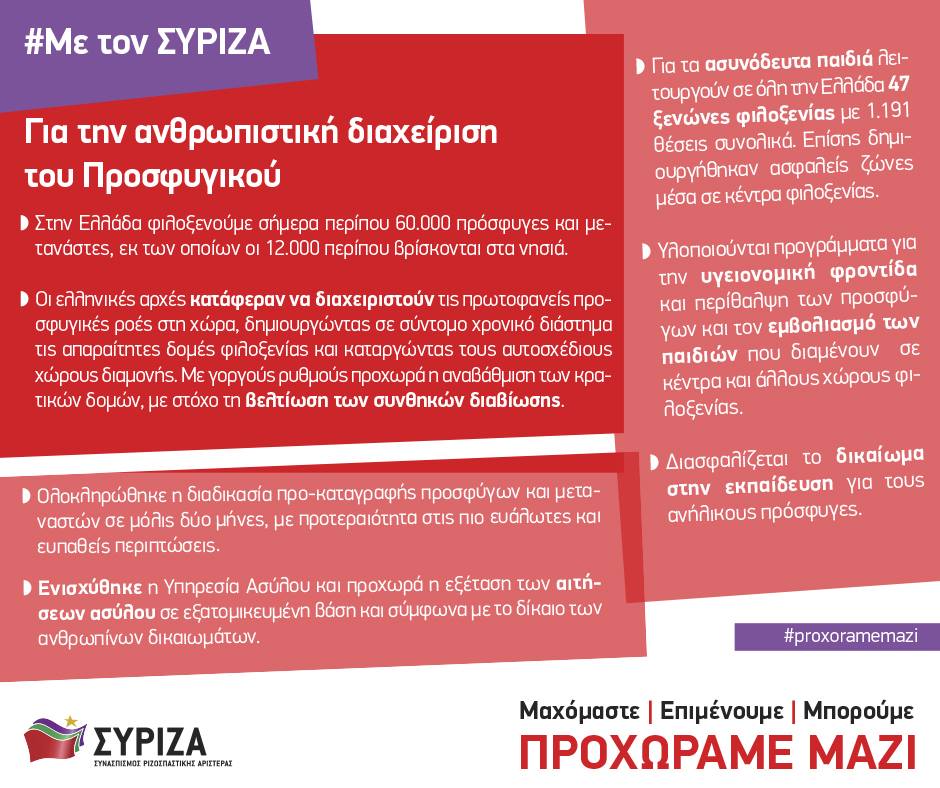 #Με τον ΣΥΡΙΖΑ

Για την ανθρωπιστική διαχείριση του Προσφυγικού

Στην Ελλάδα φιλοξενούμε σήμερα περίπου 60.000 πρόσφυγες και μετανάστες, εκ των οποίων οι 12.000 περίπου βρίσκονται στα νησιά.

Οι ελληνικές αρχές κατάφεραν να διαχειριστούν τις πρωτοφανείς προσφυγικές ροές στη χώρα, δημιουργώντας σε σύντομο χρονικό διάστημα τις απαραίτητες δομές φιλοξενίας και καταργώντας τους αυτοσχέδιους χώρους διαμονής. Με γοργούς ρυθμούς προχωρά η αναβάθμιση των κρατικών δομών, με στόχο τη βελτίωση των συνθηκών διαβίωσης.

Ολοκληρώθηκε η διαδικασία προ-καταγραφής προσφύγων και μεταναστών σε μόλις δύο μήνες, με προτεραιότητα στις πιο ευάλωτες και ευπαθείς περιπτώσεις.

Ενισχύθηκε η Υπηρεσία Ασύλου και προχωρά η εξέταση των αιτήσεων ασύλου σε εξατομικευμένη βάση και σύμφωνα με το δίκαιο των ανθρωπίνων δικαιωμάτων.

Για τα ασυνόδευτα παιδιά λειτουργούν σε όλη την Ελλάδα 47 ξενώνες φιλοξενίας με 1.191 θέσεις συνολικά. Επίσης δημιουργήθηκαν ασφαλείς ζώνες μέσα σε κέντρα φιλοξενίας.

Υλοποιούνται προγράμματα για την υγειονομική φροντίδα και περίθαλψη των προσφύγων και τον εμβολιασμό των παιδιών που διαμένουν σε κέντρα και άλλους χώρους φιλοξενίας.

Διασφαλίζεται το δικαίωμα στην εκπαίδευση για τους ανήλικους πρόσφυγες.

#proxoramemazi

ΣΥΡΙΖΑ
ΣΥΝΑΣΠΙΣΜΟΣ ΡΙΖΟΣΠΑΣΤΙΚΗΣ ΑΡΙΣΤΕΡΑΣ

Μαχόμαστε | Επιμένουμε | Μπορούμε
ΠΡΟΧΩΡΑΜΕ ΜΑΖΙ